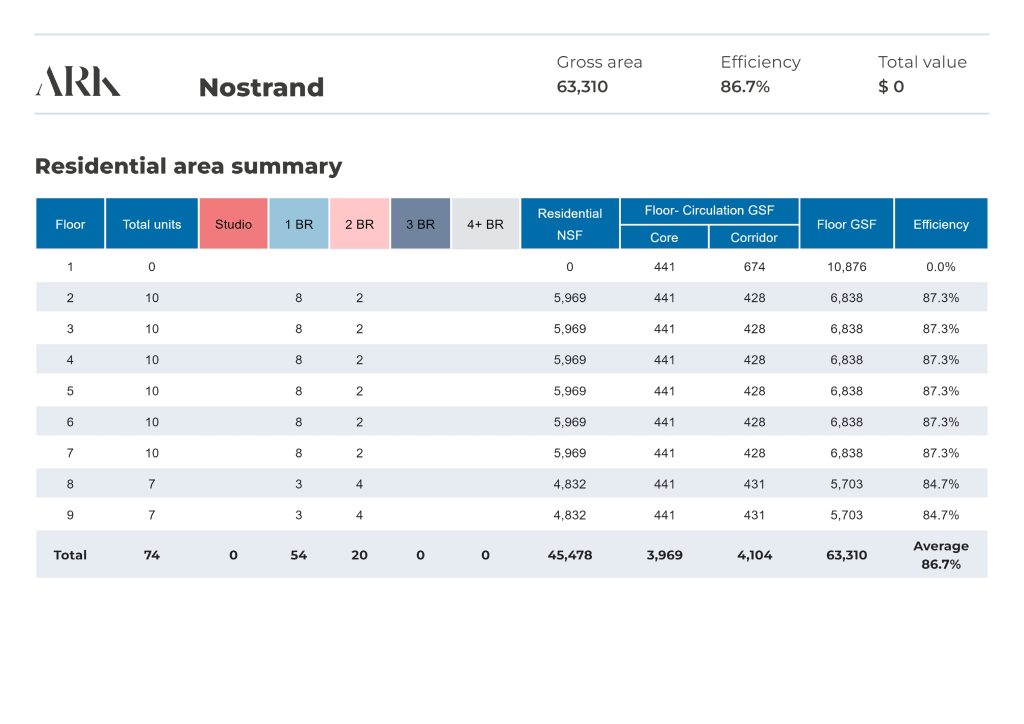 ARK

Nostrand

Gross area
63,310

Efficiency
86.7%

Total value
$ 0

Residential area summary

| Floor | Total units | Studio | 1 BR | 2 BR | 3 BR | 4+ BR | Residential NSF | Floor- Circulation GSF Core | Floor- Circulation GSF Corridor | Floor GSF | Efficiency |
|---|---|---|---|---|---|---|---|---|---|---|---|
| 1 | 0 | | | | | | 0 | 441 | 674 | 10,876 | 0.0% |
| 2 | 10 | | 8 | 2 | | | 5,969 | 441 | 428 | 6,838 | 87.3% |
| 3 | 10 | | 8 | 2 | | | 5,969 | 441 | 428 | 6,838 | 87.3% |
| 4 | 10 | | 8 | 2 | | | 5,969 | 441 | 428 | 6,838 | 87.3% |
| 5 | 10 | | 8 | 2 | | | 5,969 | 441 | 428 | 6,838 | 87.3% |
| 6 | 10 | | 8 | 2 | | | 5,969 | 441 | 428 | 6,838 | 87.3% |
| 7 | 10 | | 8 | 2 | | | 5,969 | 441 | 428 | 6,838 | 87.3% |
| 8 | 7 | | 3 | 4 | | | 4,832 | 441 | 431 | 5,703 | 84.7% |
| 9 | 7 | | 3 | 4 | | | 4,832 | 441 | 431 | 5,703 | 84.7% |
| Total | 74 | 0 | 54 | 20 | 0 | 0 | 45,478 | 3,969 | 4,104 | 63,310 | Average 86.7% |